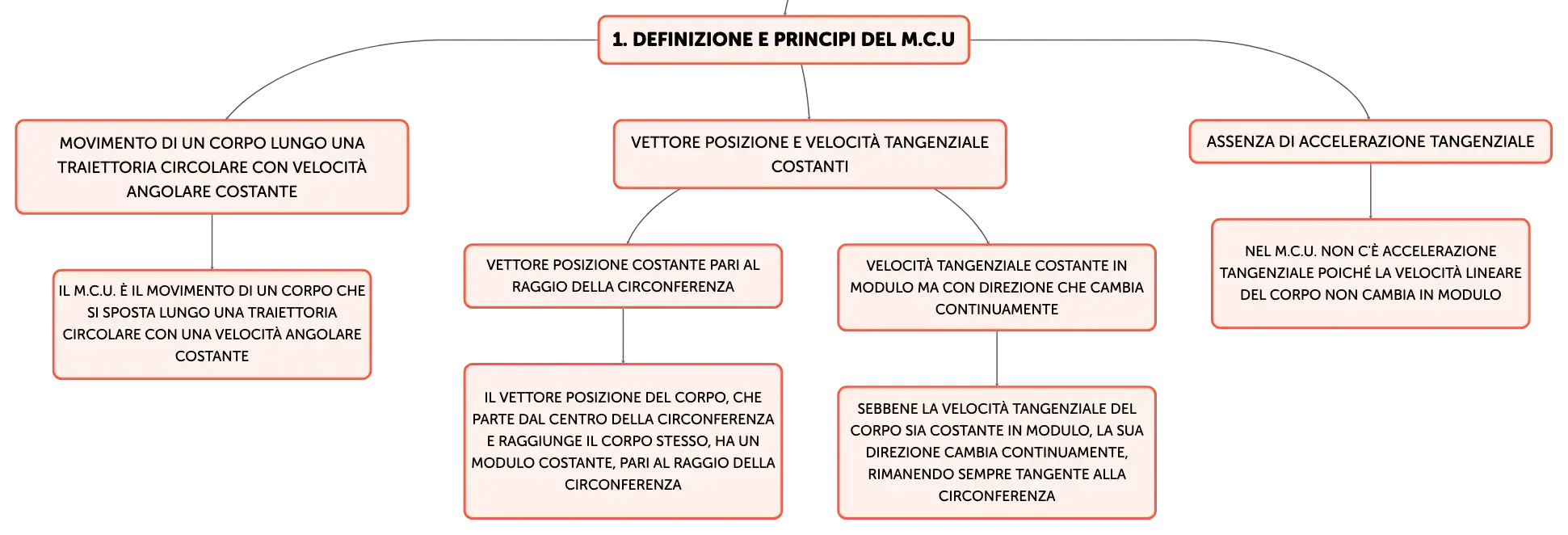 1. DEFINIZIONE E PRINCIPI DEL M.C.U

MOVIMENTO DI UN CORPO LUNGO UNA TRAIETTORIA CIRCOLARE CON VELOCITÀ ANGOLARE COSTANTE

IL M.C.U. È IL MOVIMENTO DI UN CORPO CHE SI SPOSTA LUNGO UNA TRAIETTORIA CIRCOLARE CON UNA VELOCITÀ ANGOLARE COSTANTE

VETTORE POSIZIONE E VELOCITÀ TANGENZIALE COSTANTI

VETTORE POSIZIONE COSTANTE PARI AL RAGGIO DELLA CIRCONFERENZA

IL VETTORE POSIZIONE DEL CORPO, CHE PARTE DAL CENTRO DELLA CIRCONFERENZA E RAGGIUNGE IL CORPO STESSO, HA UN MODULO COSTANTE, PARI AL RAGGIO DELLA CIRCONFERENZA

VELOCITÀ TANGENZIALE COSTANTE IN MODULO MA CON DIREZIONE CHE CAMBIA CONTINUAMENTE

SEBBENE LA VELOCITÀ TANGENZIALE DEL CORPO SIA COSTANTE IN MODULO, LA SUA DIREZIONE CAMBIA CONTINUAMENTE, RIMANENDO SEMPRE TANGENTE ALLA CIRCONFERENZA

ASSENZA DI ACCELERAZIONE TANGENZIALE

NEL M.C.U. NON C'È ACCELERAZIONE TANGENZIALE POICHÉ LA VELOCITÀ LINEARE DEL CORPO NON CAMBIA IN MODULO